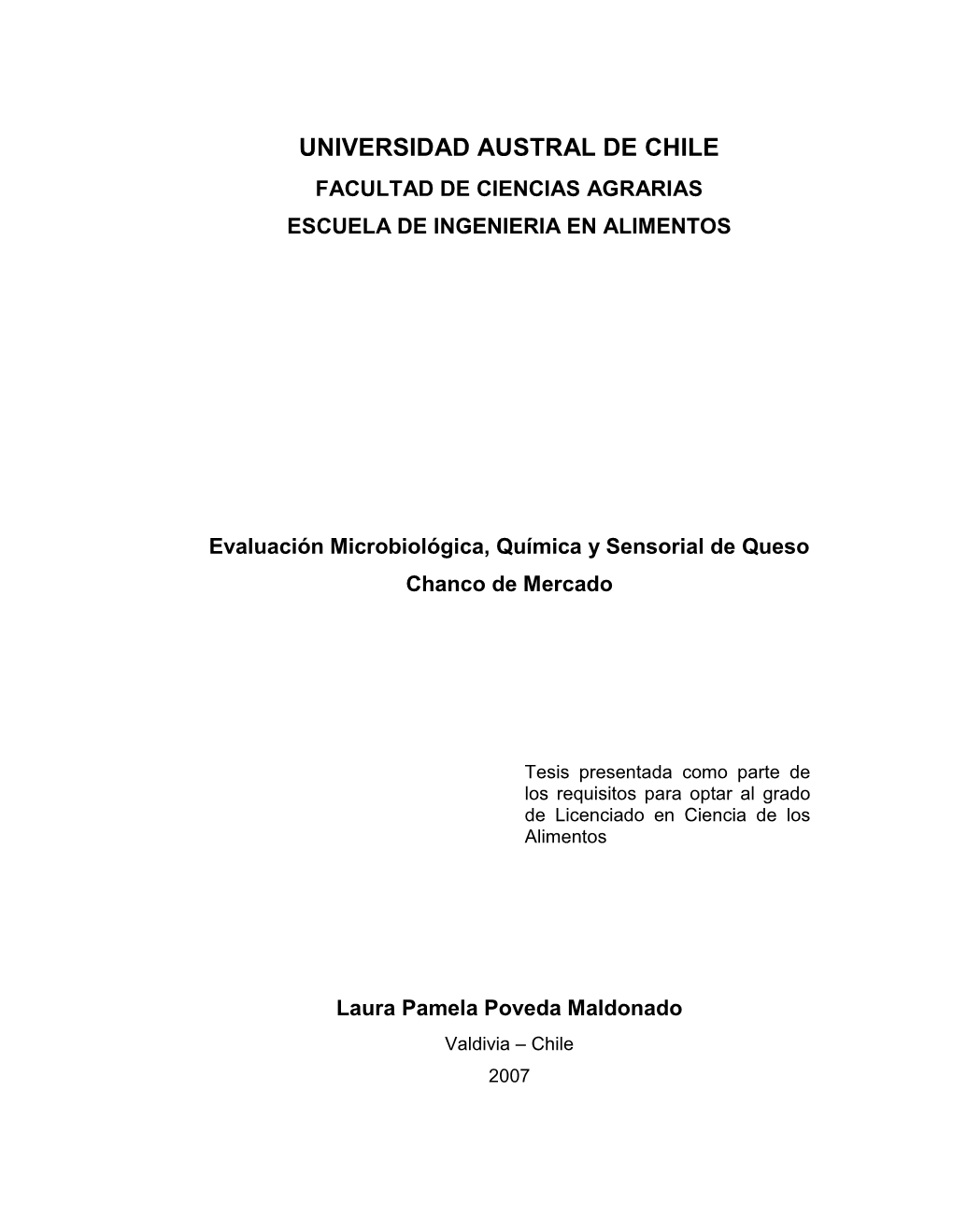 UNIVERSIDAD AUSTRAL DE CHILE
FACULTAD DE CIENCIAS AGRARIAS
ESCUELA DE INGENIERIA EN ALIMENTOS

Evaluación Microbiológica, Química y Sensorial de Queso Chanco de Mercado

Tesis presentada como parte de los requisitos para optar al grado de Licenciado en Ciencia de los Alimentos

Laura Pamela Poveda Maldonado
Valdivia – Chile
2007